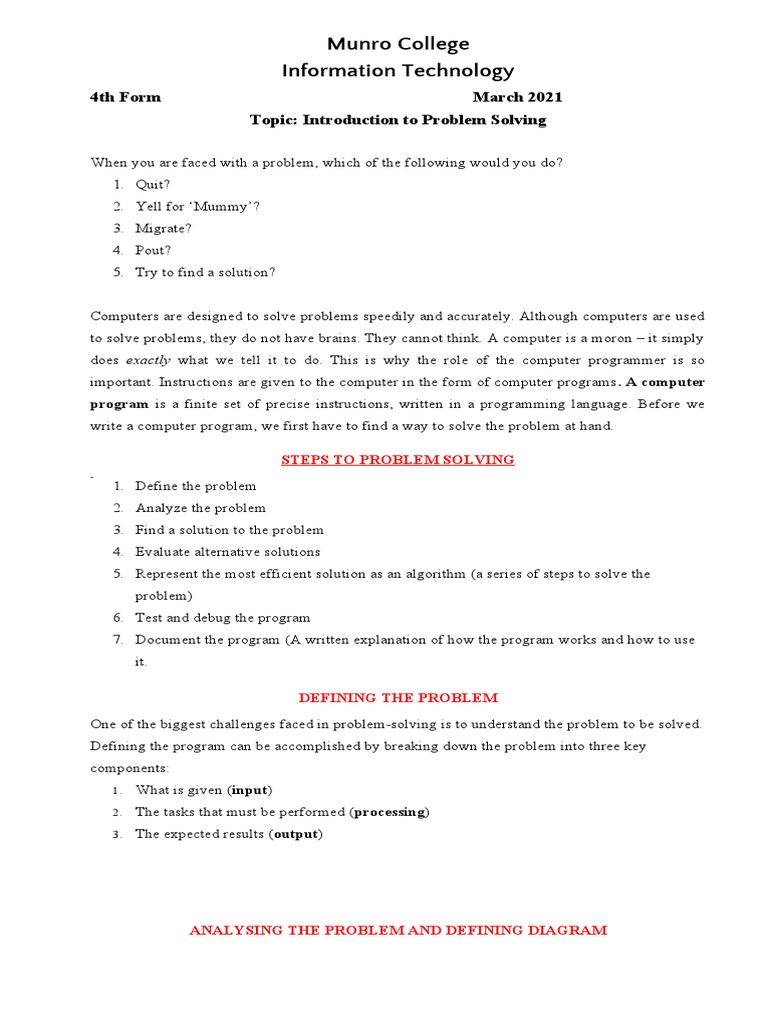 Munro College
Information Technology

4th Form March 2021

Topic: Introduction to Problem Solving

When you are faced with a problem, which of the following would you do?
1. Quit?
2. Yell for 'Mummy'?
3. Migrate?
4. Pout?
5. Try to find a solution?

Computers are designed to solve problems speedily and accurately. Although computers are used to solve problems, they do not have brains. They cannot think. A computer is a moron – it simply does exactly what we tell it to do. This is why the role of the computer programmer is so important. Instructions are given to the computer in the form of computer programs. A computer program is a finite set of precise instructions, written in a programming language. Before we write a computer program, we first have to find a way to solve the problem at hand.

STEPS TO PROBLEM SOLVING

1. Define the problem
2. Analyze the problem
3. Find a solution to the problem
4. Evaluate alternative solutions
5. Represent the most efficient solution as an algorithm (a series of steps to solve the problem)
6. Test and debug the program
7. Document the program (A written explanation of how the program works and how to use it.

DEFINING THE PROBLEM

One of the biggest challenges faced in problem-solving is to understand the problem to be solved. Defining the program can be accomplished by breaking down the problem into three key components:
1. What is given (input)
2. The tasks that must be performed (processing)
3. The expected results (output)

ANALYSING THE PROBLEM AND DEFINING DIAGRAM